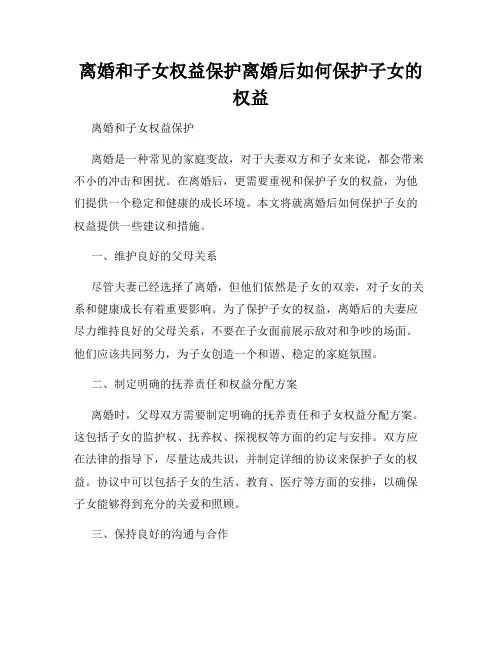 离婚和子女权益保护离婚后如何保护子女的权益

离婚和子女权益保护

离婚是一种常见的家庭变故，对于夫妻双方和子女来说，都会带来不小的冲击和困扰。在离婚后，更需要重视和保护子女的权益，为他们提供一个稳定和健康的成长环境。本文将就离婚后如何保护子女的权益提供一些建议和措施。

一、维护良好的父母关系

尽管夫妻已经选择了离婚，但他们依然是子女的双亲，对子女的关系和健康成长有着重要影响。为了保护子女的权益，离婚后的夫妻应尽力维持良好的父母关系，不要在子女面前展示敌对和争吵的场面。他们应该共同努力，为子女创造一个和谐、稳定的家庭氛围。

二、制定明确的抚养责任和权益分配方案

离婚时，父母双方需要制定明确的抚养责任和子女权益分配方案。这包括子女的监护权、抚养权、探视权等方面的约定与安排。双方应在法律的指导下，尽量达成共识，并制定详细的协议来保护子女的权益。协议中可以包括子女的生活、教育、医疗等方面的安排，以确保子女能够得到充分的关爱和照顾。

三、保持良好的沟通与合作